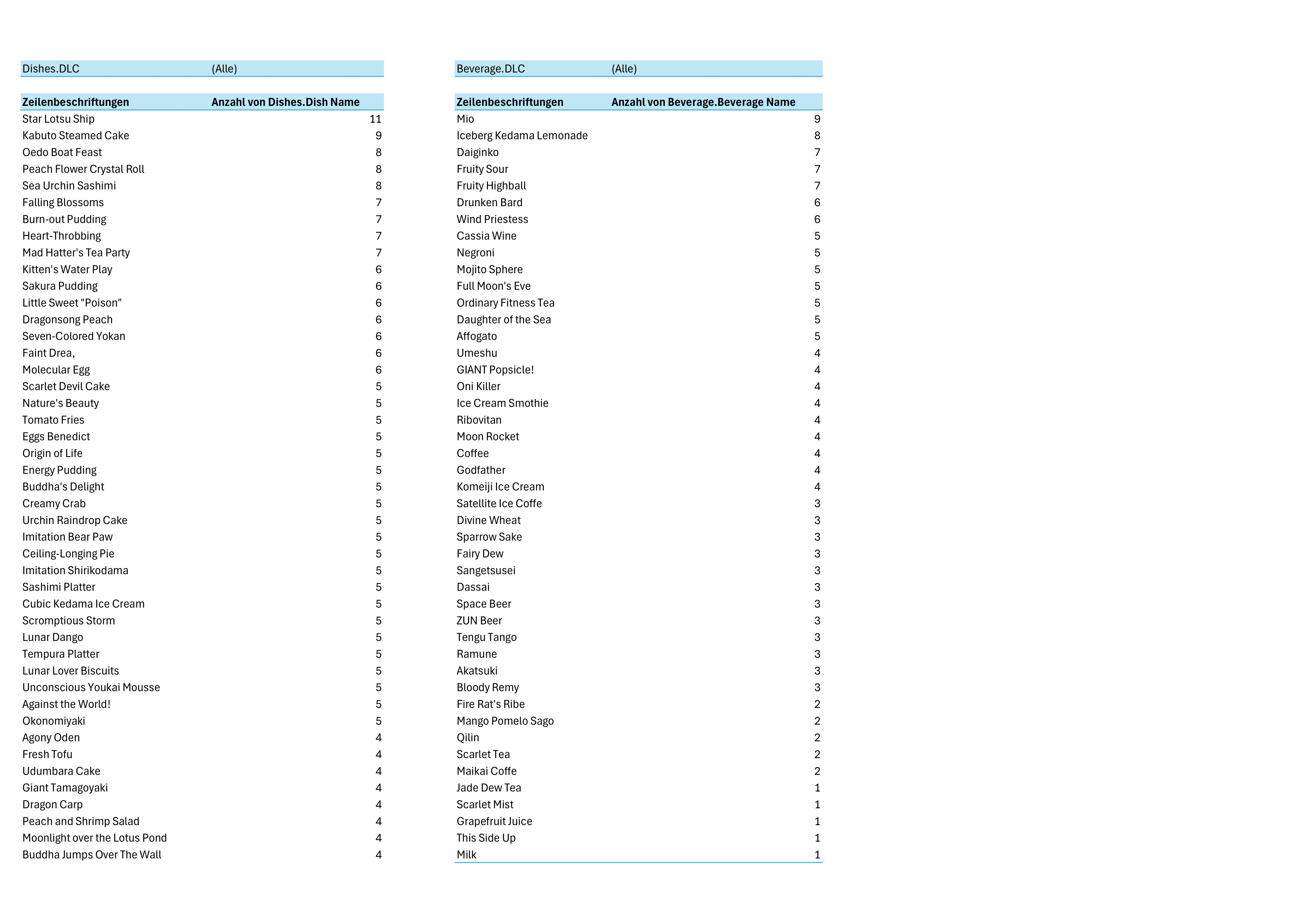 | Dishes.DLC | (Alle) |
|---|---|

| Zeilenbeschriftungen | Anzahl von Dishes.Dish Name |
|---|---|
| Star Lotsu Ship | 11 |
| Kabuto Steamed Cake | 9 |
| Oedo Boat Feast | 8 |
| Peach Flower Crystal Roll | 8 |
| Sea Urchin Sashimi | 8 |
| Falling Blossoms | 7 |
| Burn-out Pudding | 7 |
| Heart-Throbbing | 7 |
| Mad Hatter's Tea Party | 7 |
| Kitten's Water Play | 6 |
| Sakura Pudding | 6 |
| Little Sweet "Poison" | 6 |
| Dragonsong Peach | 6 |
| Seven-Colored Yokan | 6 |
| Faint Drea, | 6 |
| Molecular Egg | 6 |
| Scarlet Devil Cake | 5 |
| Nature's Beauty | 5 |
| Tomato Fries | 5 |
| Eggs Benedict | 5 |
| Origin of Life | 5 |
| Energy Pudding | 5 |
| Buddha's Delight | 5 |
| Creamy Crab | 5 |
| Urchin Raindrop Cake | 5 |
| Imitation Bear Paw | 5 |
| Ceiling-Longing Pie | 5 |
| Imitation Shirikodama | 5 |
| Sashimi Platter | 5 |
| Cubic Kedama Ice Cream | 5 |
| Scromptious Storm | 5 |
| Lunar Dango | 5 |
| Tempura Platter | 5 |
| Lunar Lover Biscuits | 5 |
| Unconscious Youkai Mousse | 5 |
| Against the World! | 5 |
| Okonomiyaki | 5 |
| Agony Oden | 4 |
| Fresh Tofu | 4 |
| Udumbara Cake | 4 |
| Giant Tamagoyaki | 4 |
| Dragon Carp | 4 |
| Peach and Shrimp Salad | 4 |
| Moonlight over the Lotus Pond | 4 |
| Buddha Jumps Over The Wall | 4 |

| Beverage.DLC | (Alle) |
|---|---|

| Zeilenbeschriftungen | Anzahl von Beverage.Beverage Name |
|---|---|
| Mio | 9 |
| Iceberg Kedama Lemonade | 8 |
| Daiginko | 7 |
| Fruity Sour | 7 |
| Fruity Highball | 7 |
| Drunken Bard | 6 |
| Wind Priestess | 6 |
| Cassia Wine | 5 |
| Negroni | 5 |
| Mojito Sphere | 5 |
| Full Moon's Eve | 5 |
| Ordinary Fitness Tea | 5 |
| Daughter of the Sea | 5 |
| Affogato | 5 |
| Umeshu | 4 |
| GIANT Popsicle! | 4 |
| Oni Killer | 4 |
| Ice Cream Smothie | 4 |
| Ribovitan | 4 |
| Moon Rocket | 4 |
| Coffee | 4 |
| Godfather | 4 |
| Komeiji Ice Cream | 4 |
| Satellite Ice Coffe | 3 |
| Divine Wheat | 3 |
| Sparrow Sake | 3 |
| Fairy Dew | 3 |
| Sangetsusei | 3 |
| Dassai | 3 |
| Space Beer | 3 |
| ZUN Beer | 3 |
| Tengu Tango | 3 |
| Ramune | 3 |
| Akatsuki | 3 |
| Bloody Remy | 3 |
| Fire Rat's Ribe | 2 |
| Mango Pomelo Sago | 2 |
| Qilin | 2 |
| Scarlet Tea | 2 |
| Maikai Coffe | 2 |
| Jade Dew Tea | 1 |
| Scarlet Mist | 1 |
| Grapefruit Juice | 1 |
| This Side Up | 1 |
| Milk | 1 |